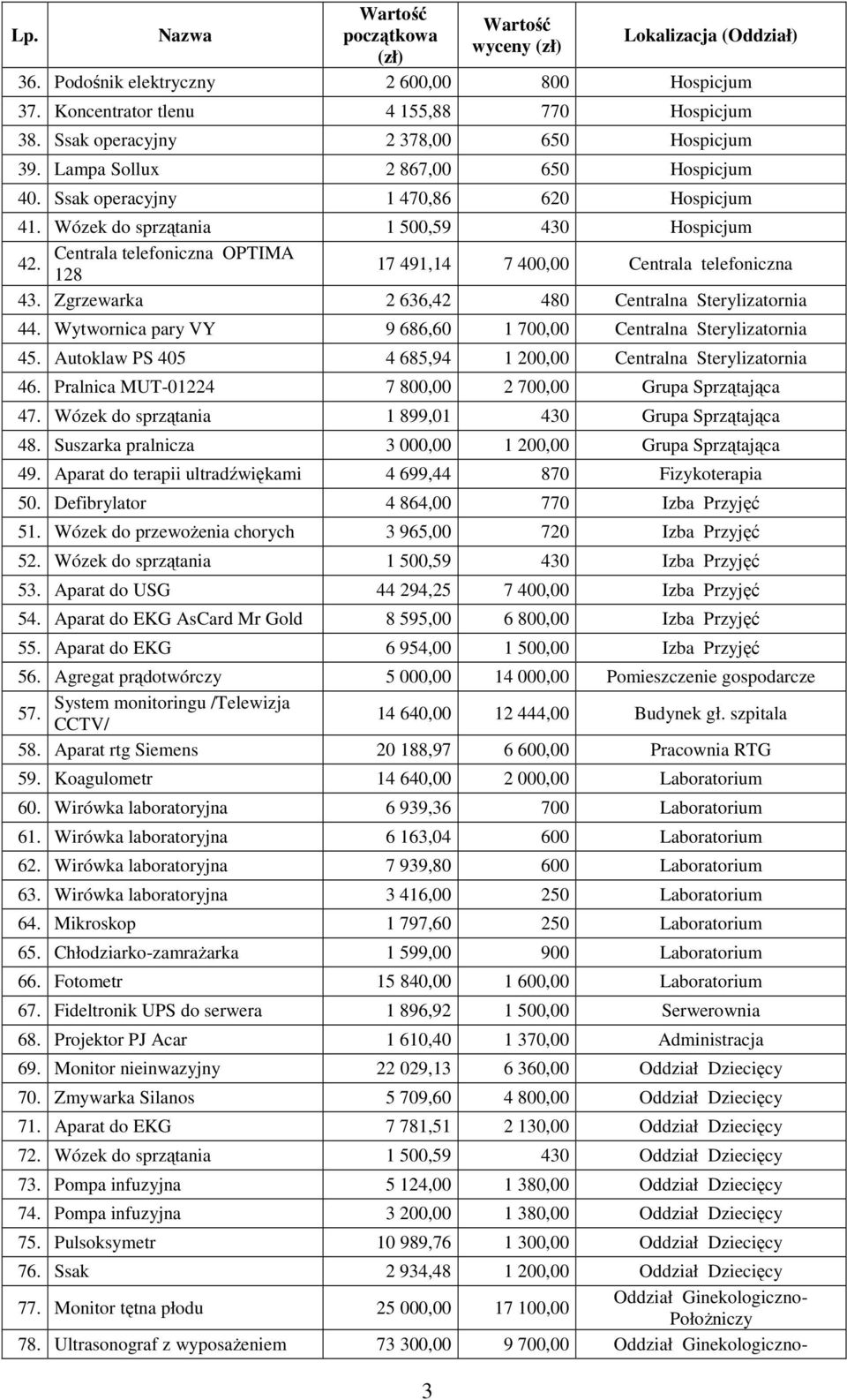 | Lp. | Nazwa | Wartość początkowa (zł) | Wartość wyceny (zł) | Lokalizacja (Oddział) |
|---|---|---|---|---|
| 36. | Podośnik elektryczny | 2 600,00 | 800 | Hospicjum |
| 37. | Koncentrator tlenu | 4 155,88 | 770 | Hospicjum |
| 38. | Ssak operacyjny | 2 378,00 | 650 | Hospicjum |
| 39. | Lampa Sollux | 2 867,00 | 650 | Hospicjum |
| 40. | Ssak operacyjny | 1 470,86 | 620 | Hospicjum |
| 41. | Wózek do sprzątania | 1 500,59 | 430 | Hospicjum |
| 42. | Centrala telefoniczna OPTIMA 128 | 17 491,14 | 7 400,00 | Centrala telefoniczna |
| 43. | Zgrzewarka | 2 636,42 | 480 | Centralna Sterylizatornia |
| 44. | Wytwornica pary VY | 9 686,60 | 1 700,00 | Centralna Sterylizatornia |
| 45. | Autoklaw PS 405 | 4 685,94 | 1 200,00 | Centralna Sterylizatornia |
| 46. | Pralnica MUT-01224 | 7 800,00 | 2 700,00 | Grupa Sprzątająca |
| 47. | Wózek do sprzątania | 1 899,01 | 430 | Grupa Sprzątająca |
| 48. | Suszarka pralnicza | 3 000,00 | 1 200,00 | Grupa Sprzątająca |
| 49. | Aparat do terapii ultradźwiękami | 4 699,44 | 870 | Fizykoterapia |
| 50. | Defibrylator | 4 864,00 | 770 | Izba Przyjęć |
| 51. | Wózek do przewożenia chorych | 3 965,00 | 720 | Izba Przyjęć |
| 52. | Wózek do sprzątania | 1 500,59 | 430 | Izba Przyjęć |
| 53. | Aparat do USG | 44 294,25 | 7 400,00 | Izba Przyjęć |
| 54. | Aparat do EKG AsCard Mr Gold | 8 595,00 | 6 800,00 | Izba Przyjęć |
| 55. | Aparat do EKG | 6 954,00 | 1 500,00 | Izba Przyjęć |
| 56. | Agregat prądotwórczy | 5 000,00 | 14 000,00 | Pomieszczenie gospodarcze |
| 57. | System monitoringu /Telewizja CCTV/ | 14 640,00 | 12 444,00 | Budynek gł. szpitala |
| 58. | Aparat rtg Siemens | 20 188,97 | 6 600,00 | Pracownia RTG |
| 59. | Koagulometr | 14 640,00 | 2 000,00 | Laboratorium |
| 60. | Wirówka laboratoryjna | 6 939,36 | 700 | Laboratorium |
| 61. | Wirówka laboratoryjna | 6 163,04 | 600 | Laboratorium |
| 62. | Wirówka laboratoryjna | 7 939,80 | 600 | Laboratorium |
| 63. | Wirówka laboratoryjna | 3 416,00 | 250 | Laboratorium |
| 64. | Mikroskop | 1 797,60 | 250 | Laboratorium |
| 65. | Chłodziarko-zamrażarka | 1 599,00 | 900 | Laboratorium |
| 66. | Fotometr | 15 840,00 | 1 600,00 | Laboratorium |
| 67. | Fideltronik UPS do serwera | 1 896,92 | 1 500,00 | Serwerownia |
| 68. | Projektor PJ Acar | 1 610,40 | 1 370,00 | Administracja |
| 69. | Monitor nieinwazyjny | 22 029,13 | 6 360,00 | Oddział Dziecięcy |
| 70. | Zmywarka Silanos | 5 709,60 | 4 800,00 | Oddział Dziecięcy |
| 71. | Aparat do EKG | 7 781,51 | 2 130,00 | Oddział Dziecięcy |
| 72. | Wózek do sprzątania | 1 500,59 | 430 | Oddział Dziecięcy |
| 73. | Pompa infuzyjna | 5 124,00 | 1 380,00 | Oddział Dziecięcy |
| 74. | Pompa infuzyjna | 3 200,00 | 1 380,00 | Oddział Dziecięcy |
| 75. | Pulsoksymetr | 10 989,76 | 1 300,00 | Oddział Dziecięcy |
| 76. | Ssak | 2 934,48 | 1 200,00 | Oddział Dziecięcy |
| 77. | Monitor tętna płodu | 25 000,00 | 17 100,00 | Oddział Ginekologiczno-Położniczy |
| 78. | Ultrasonograf z wyposażeniem | 73 300,00 | 9 700,00 | Oddział Ginekologiczno- |

3